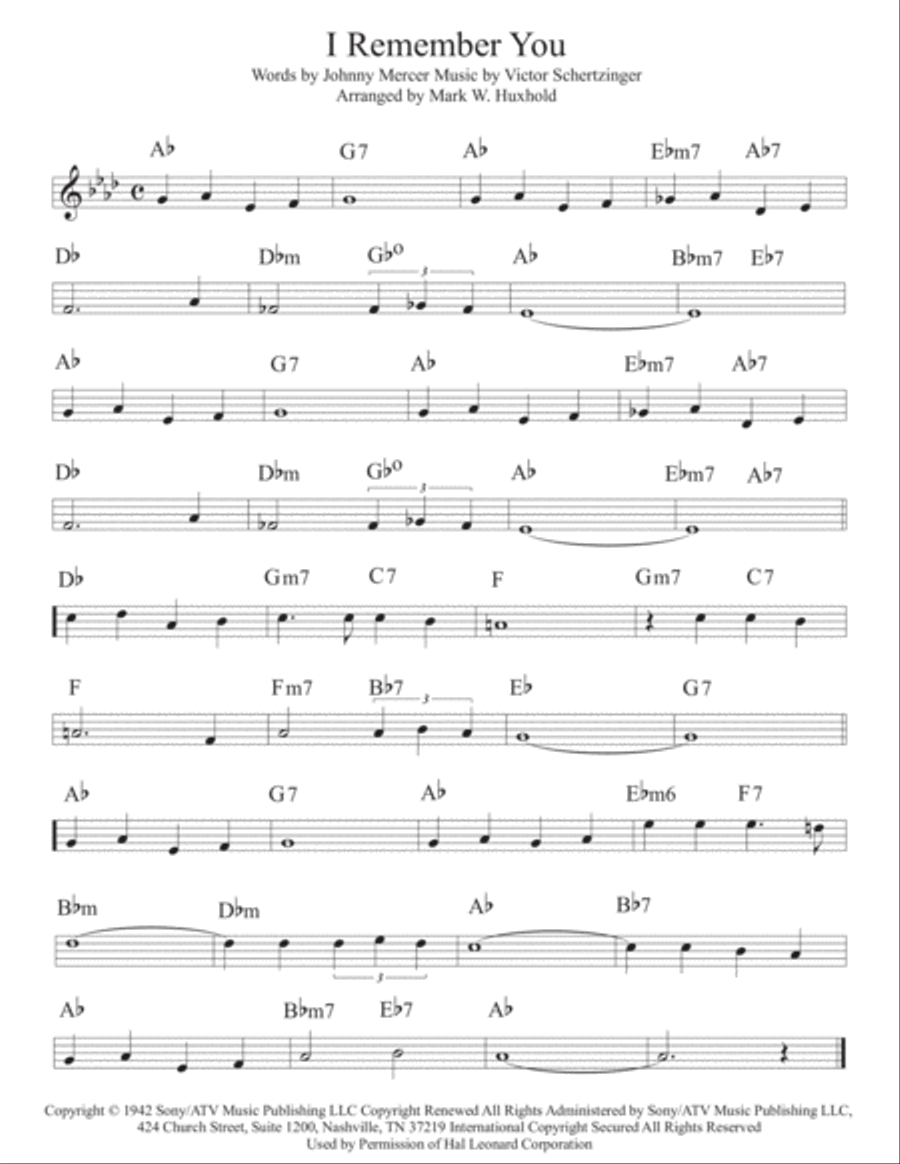 I Remember You

Words by Johnny Mercer Music by Victor Schertzinger
Arranged by Mark W. Huxhold

A♭ G7 A♭ E♭m7 A♭7

D♭ D♭m G♭o 3 A♭ B♭m7 E♭7

A♭ G7 A♭ E♭m7 A♭7

D♭ D♭m G♭o 3 A♭ E♭m7 A♭7

D♭ Gm7 C7 F Gm7 C7

F Fm7 B♭7 3 E♭ G7

A♭ G7 A♭ E♭m6 F7

B♭m D♭m 3 A♭ B♭7

A♭ B♭m7 E♭7 A♭

Copyright © 1942 Sony/ATV Music Publishing LLC Copyright Renewed All Rights Administered by Sony/ATV Music Publishing LLC, 424 Church Street, Suite 1200, Nashville, TN 37219 International Copyright Secured All Rights Reserved
Used by Permission of Hal Leonard Corporation